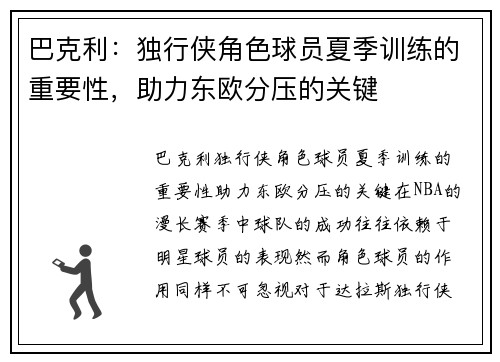 巴克利：独行侠角色球员夏季训练的重要性，助力东欧分压的关键

巴克利独行侠角色球员夏季训练的重要性助力东欧分压的关键在NBA的漫长赛季中球队的成功往往依赖于明星球员的表现然而角色球员的作用同样不可忽视对于达拉斯独行侠